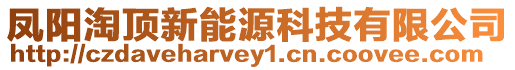 凤阳淘顶新能源科技有限公司
http://czdaveharvey1.cn.coovee.com